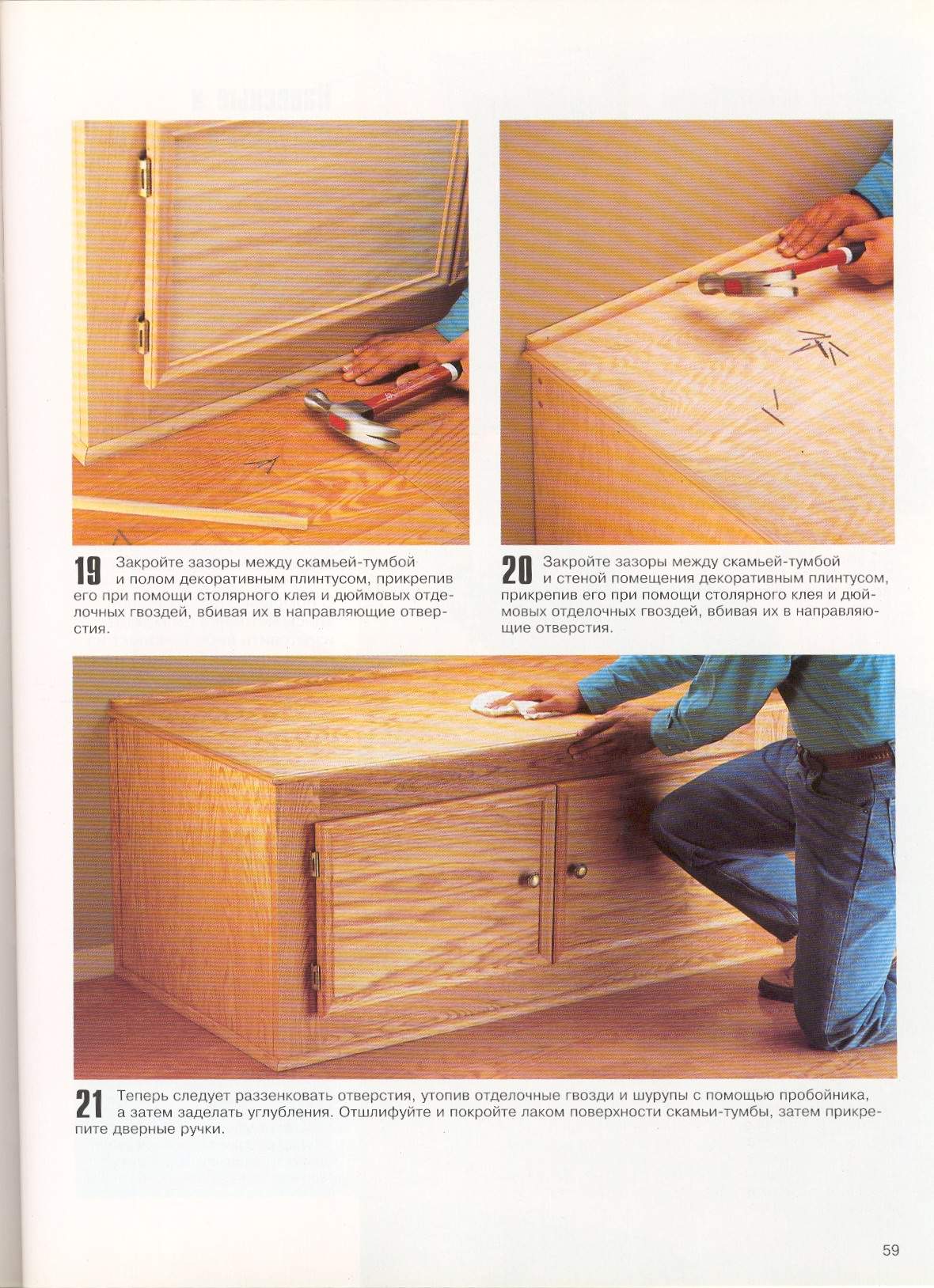 19 Закройте зазоры между скамьей-тумбой и полом декоративным плинтусом, прикрепив его при помощи столярного клея и дюймовых отделочных гвоздей, вбивая их в направляющие отверстия.

20 Закройте зазоры между скамьей-тумбой и стеной помещения декоративным плинтусом, прикрепив его при помощи столярного клея и дюймовых отделочных гвоздей, вбивая их в направляющие отверстия.

21 Теперь следует раззенковать отверстия, утопив отделочные гвозди и шурупы с помощью пробойника, а затем заделать углубления. Отшлифуйте и покройте лаком поверхности скамьи-тумбы, затем прикрепите дверные ручки.

59